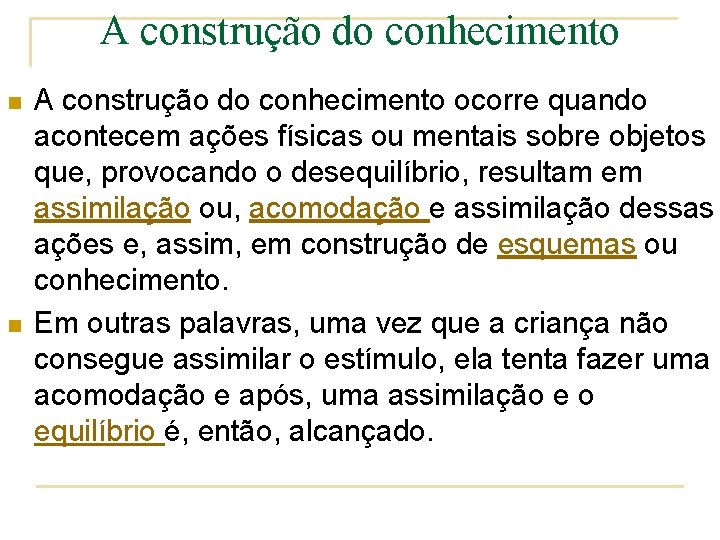 A construção do conhecimento

A construção do conhecimento ocorre quando acontecem ações físicas ou mentais sobre objetos que, provocando o desequilíbrio, resultam em assimilação ou, acomodação e assimilação dessas ações e, assim, em construção de esquemas ou conhecimento.

Em outras palavras, uma vez que a criança não consegue assimilar o estímulo, ela tenta fazer uma acomodação e após, uma assimilação e o equilíbrio é, então, alcançado.